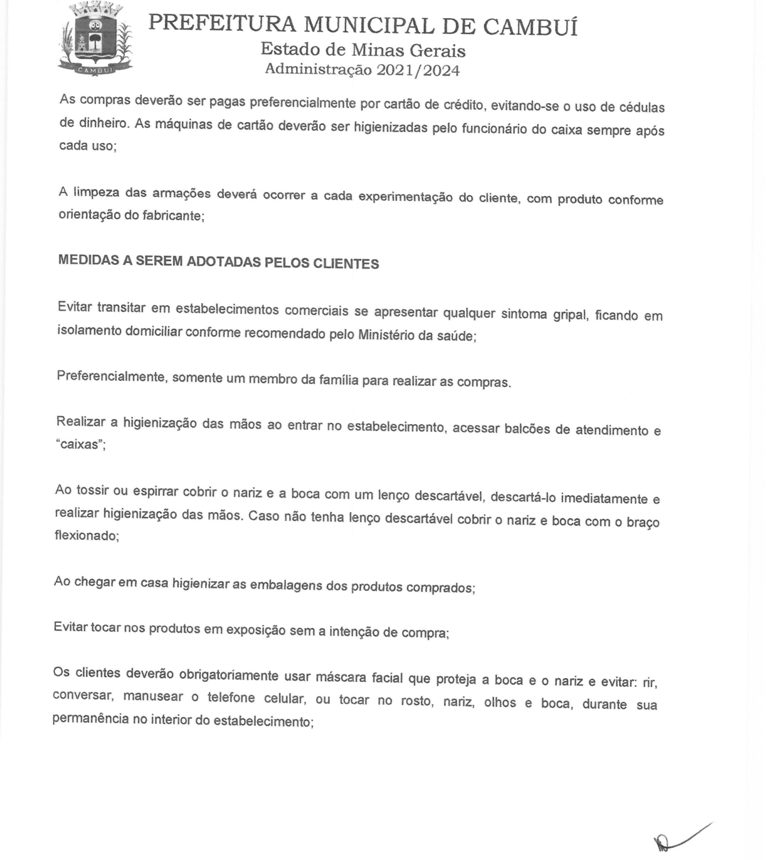 CAMBUÍ

PREFEITURA MUNICIPAL DE CAMBUÍ
Estado de Minas Gerais
Administração 2021/2024

As compras deverão ser pagas preferencialmente por cartão de crédito, evitando-se o uso de cédulas de dinheiro. As máquinas de cartão deverão ser higienizadas pelo funcionário do caixa sempre após cada uso;

A limpeza das armações deverá ocorrer a cada experimentação do cliente, com produto conforme orientação do fabricante;

MEDIDAS A SEREM ADOTADAS PELOS CLIENTES

Evitar transitar em estabelecimentos comerciais se apresentar qualquer sintoma gripal, ficando em isolamento domiciliar conforme recomendado pelo Ministério da saúde;

Preferencialmente, somente um membro da família para realizar as compras.

Realizar a higienização das mãos ao entrar no estabelecimento, acessar balcões de atendimento e "caixas";

Ao tossir ou espirrar cobrir o nariz e a boca com um lenço descartável, descartá-lo imediatamente e realizar higienização das mãos. Caso não tenha lenço descartável cobrir o nariz e boca com o braço flexionado;

Ao chegar em casa higienizar as embalagens dos produtos comprados;

Evitar tocar nos produtos em exposição sem a intenção de compra;

Os clientes deverão obrigatoriamente usar máscara facial que proteja a boca e o nariz e evitar: rir, conversar, manusear o telefone celular, ou tocar no rosto, nariz, olhos e boca, durante sua permanência no interior do estabelecimento;